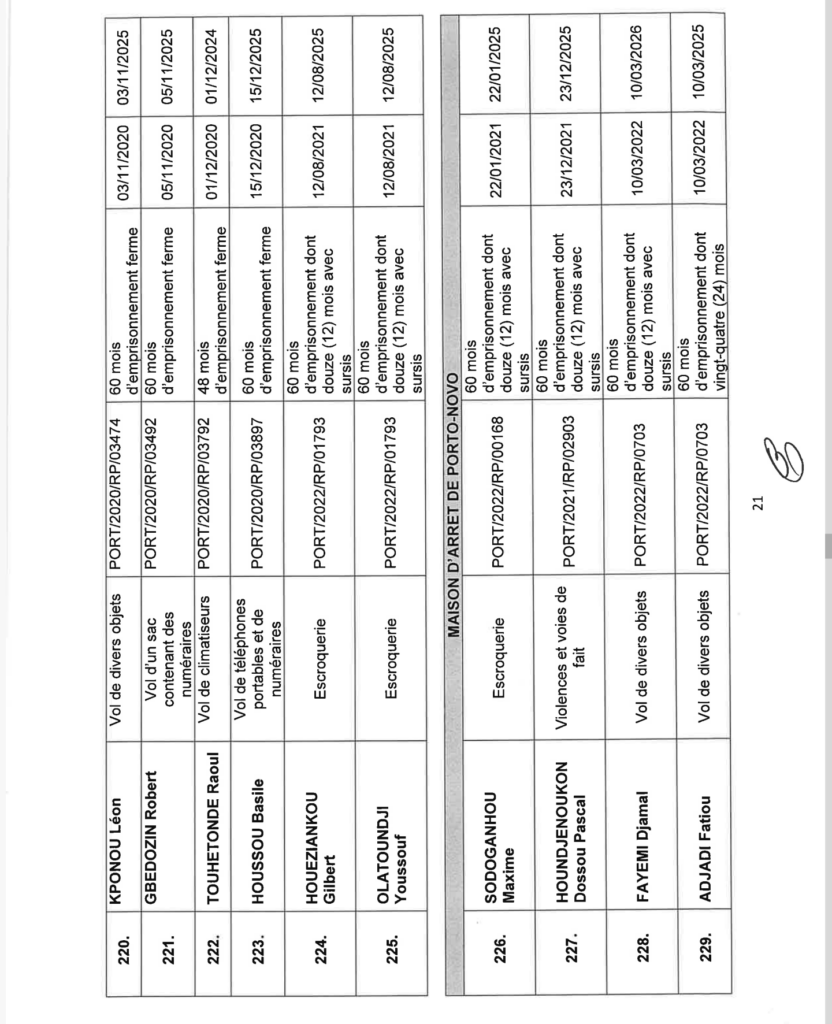 | 220. | KPONOU Léon | Vol de divers objets | PORT/2020/RP/03474 | 60 mois d'emprisonnement ferme | 03/11/2020 | 03/11/2025 |
|---|---|---|---|---|---|---|
| 221. | GBEDOZIN Robert | Vol d'un sac contenant des numéraires | PORT/2020/RP/03492 | 60 mois d'emprisonnement ferme | 05/11/2020 | 05/11/2025 |
| 222. | TOUHETONDE Raoul | Vol de climatiseurs | PORT/2020/RP/03792 | 48 mois d'emprisonnement ferme | 01/12/2020 | 01/12/2024 |
| 223. | HOUSSOU Basile | Vol de téléphones portables et de numéraires | PORT/2020/RP/03897 | 60 mois d'emprisonnement ferme | 15/12/2020 | 15/12/2025 |
| 224. | HOUEZIANKOU Gilbert | Escroquerie | PORT/2022/RP/01793 | 60 mois d'emprisonnement dont douze (12) mois avec sursis | 12/08/2021 | 12/08/2025 |
| 225. | OLATOUNDJI Youssouf | Escroquerie | PORT/2022/RP/01793 | 60 mois d'emprisonnement dont douze (12) mois avec sursis | 12/08/2021 | 12/08/2025 |

| MAISON D'ARRET DE PORTO-NOVO | | | | | | |
|---|---|---|---|---|---|---|
| 226. | SODOGANHOU Maxime | Escroquerie | PORT/2022/RP/00168 | 60 mois d'emprisonnement dont douze (12) mois avec sursis | 22/01/2021 | 22/01/2025 |
| 227. | HOUNDJENOUKON Dossou Pascal | Violences et voies de fait | PORT/2021/RP/02903 | 60 mois d'emprisonnement dont douze (12) mois avec sursis | 23/12/2021 | 23/12/2025 |
| 228. | FAYEMI Djamal | Vol de divers objets | PORT/2022/RP/0703 | 60 mois d'emprisonnement dont douze (12) mois avec sursis | 10/03/2022 | 10/03/2026 |
| 229. | ADJADI Fatiou | Vol de divers objets | PORT/2022/RP/0703 | 60 mois d'emprisonnement dont vingt-quatre (24) mois | 10/03/2022 | 10/03/2025 |

21